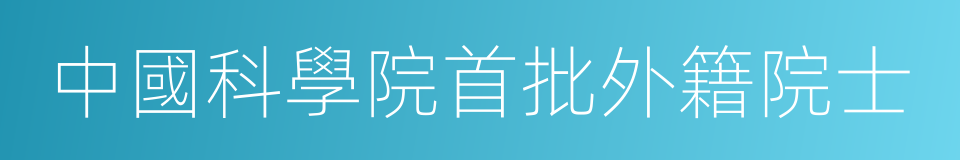 中國科學院首批外籍院士